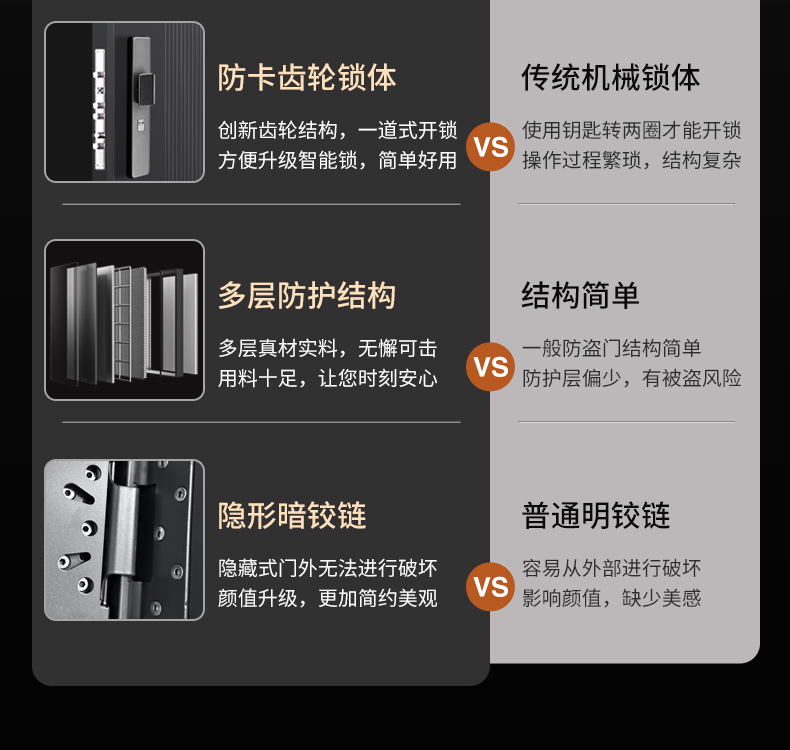 防卡齿轮锁体

创新齿轮结构，一道式开锁
方便升级智能锁，简单好用

VS

传统机械锁体

使用钥匙转两圈才能开锁
操作过程繁琐，结构复杂

多层防护结构

多层真材实料，无懈可击
用料十足，让您时刻安心

VS

结构简单

一般防盗门结构简单
防护层偏少，有被盗风险

隐形暗铰链

隐藏式门外无法进行破坏
颜值升级，更加简约美观

VS

普通明铰链

容易从外部进行破坏
影响颜值，缺少美感